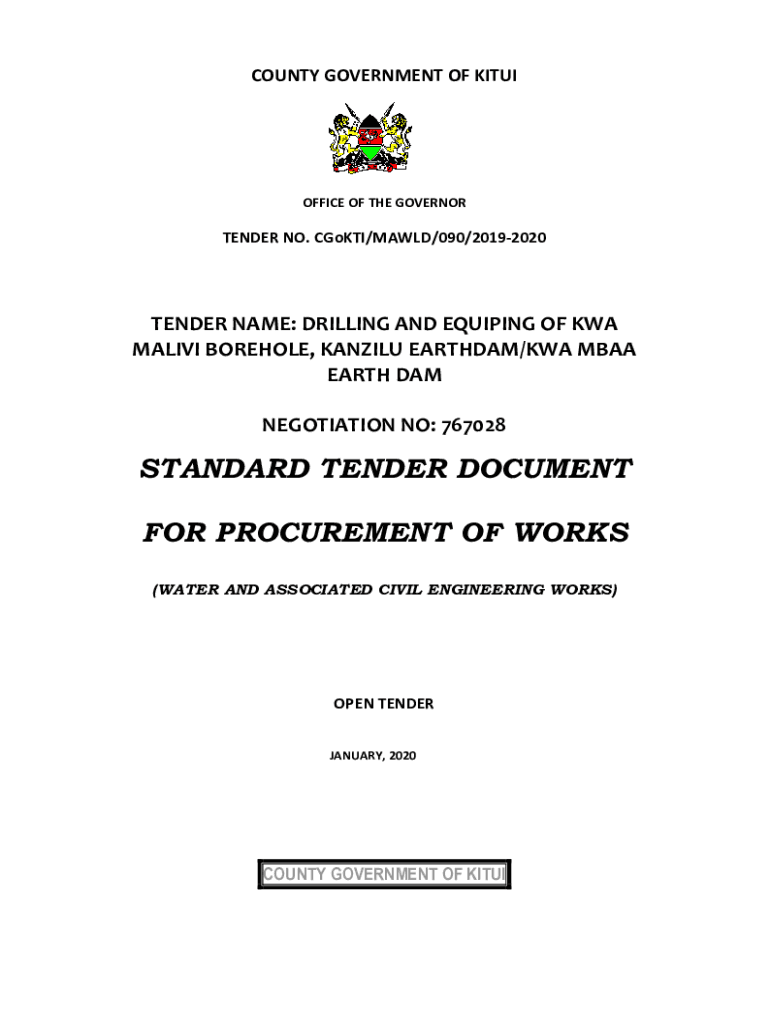 COUNTY GOVERNMENT OF KITUI

OFFICE OF THE GOVERNOR

TENDER NO. CGoKTI/MAWLD/090/2019-2020

TENDER NAME: DRILLING AND EQUIPING OF KWA MALIVI BOREHOLE, KANZILU EARTHDAM/KWA MBAA EARTH DAM

NEGOTIATION NO: 767028

STANDARD TENDER DOCUMENT

FOR PROCUREMENT OF WORKS

(WATER AND ASSOCIATED CIVIL ENGINEERING WORKS)

OPEN TENDER

JANUARY, 2020

COUNTY GOVERNMENT OF KITUI